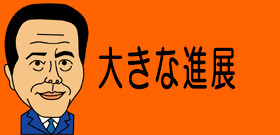 大きな進展